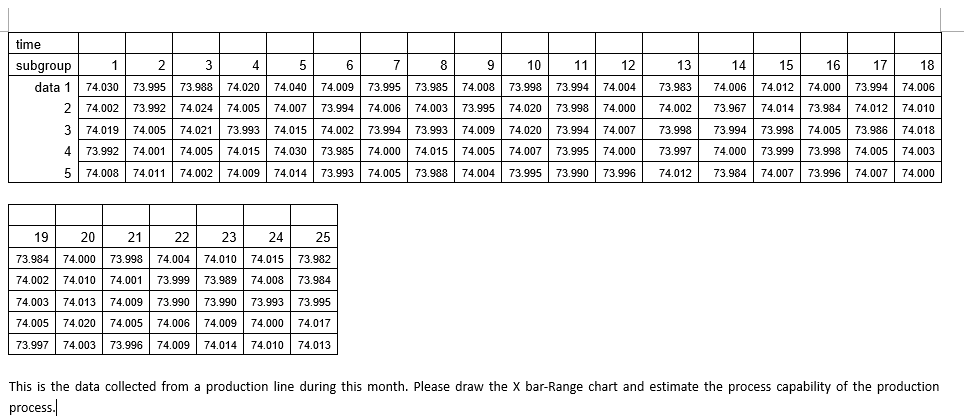 | time | | | | | | | | | | | | | | | | | | |
|---|---|---|---|---|---|---|---|---|---|---|---|---|---|---|---|---|---|---|
| subgroup | 1 | 2 | 3 | 4 | 5 | 6 | 7 | 8 | 9 | 10 | 11 | 12 | 13 | 14 | 15 | 16 | 17 | 18 |
| data 1 | 74.030 | 73.995 | 73.988 | 74.020 | 74.040 | 74.009 | 73.995 | 73.985 | 74.008 | 73.998 | 73.994 | 74.004 | 73.983 | 74.006 | 74.012 | 74.000 | 73.994 | 74.006 |
| 2 | 74.002 | 73.992 | 74.024 | 74.005 | 74.007 | 73.994 | 74.006 | 74.003 | 73.995 | 74.020 | 73.998 | 74.000 | 74.002 | 73.967 | 74.014 | 73.984 | 74.012 | 74.010 |
| 3 | 74.019 | 74.005 | 74.021 | 73.993 | 74.015 | 74.002 | 73.994 | 73.993 | 74.009 | 74.020 | 73.994 | 74.007 | 73.998 | 73.994 | 73.998 | 74.005 | 73.986 | 74.018 |
| 4 | 73.992 | 74.001 | 74.005 | 74.015 | 74.030 | 73.985 | 74.000 | 74.015 | 74.005 | 74.007 | 73.995 | 74.000 | 73.997 | 74.000 | 73.999 | 73.998 | 74.005 | 74.003 |
| 5 | 74.008 | 74.011 | 74.002 | 74.009 | 74.014 | 73.993 | 74.005 | 73.988 | 74.004 | 73.995 | 73.990 | 73.996 | 74.012 | 73.984 | 74.007 | 73.996 | 74.007 | 74.000 |

| | | | | | | |
|---|---|---|---|---|---|---|
| 19 | 20 | 21 | 22 | 23 | 24 | 25 |
| 73.984 | 74.000 | 73.998 | 74.004 | 74.010 | 74.015 | 73.982 |
| 74.002 | 74.010 | 74.001 | 73.999 | 73.989 | 74.008 | 73.984 |
| 74.003 | 74.013 | 74.009 | 73.990 | 73.990 | 73.993 | 73.995 |
| 74.005 | 74.020 | 74.005 | 74.006 | 74.009 | 74.000 | 74.017 |
| 73.997 | 74.003 | 73.996 | 74.009 | 74.014 | 74.010 | 74.013 |

This is the data collected from a production line during this month. Please draw the X bar-Range chart and estimate the process capability of the production process.